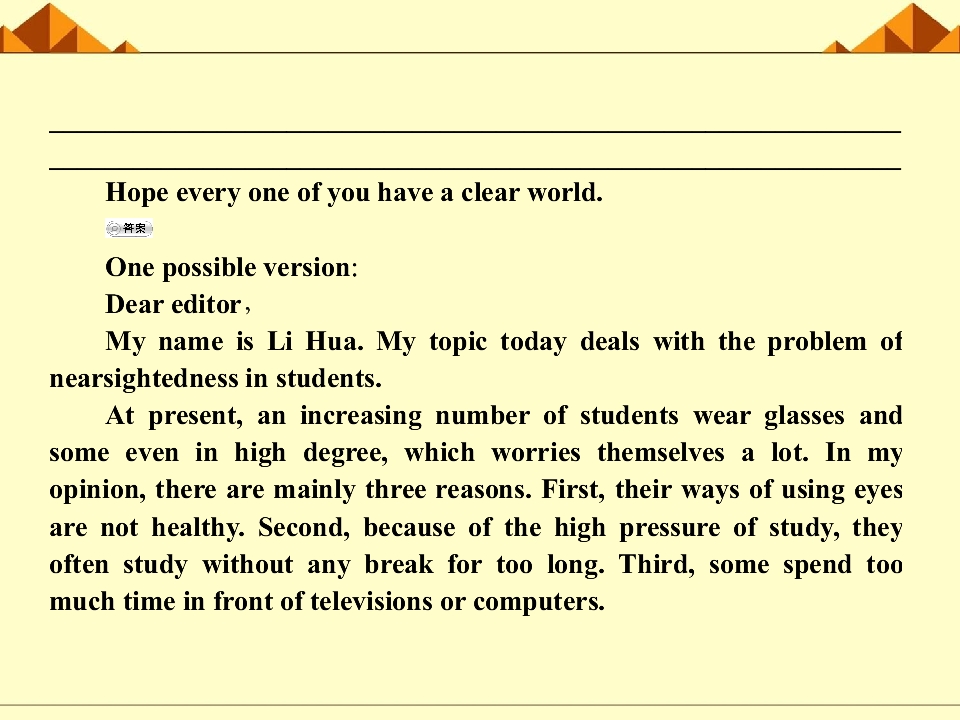 ____
____
Hope every one of you have a clear world.

答案

One possible version:

Dear editor，

My name is Li Hua. My topic today deals with the problem of nearsightedness in students.

At present, an increasing number of students wear glasses and some even in high degree, which worries themselves a lot. In my opinion, there are mainly three reasons. First, their ways of using eyes are not healthy. Second, because of the high pressure of study, they often study without any break for too long. Third, some spend too much time in front of televisions or computers.